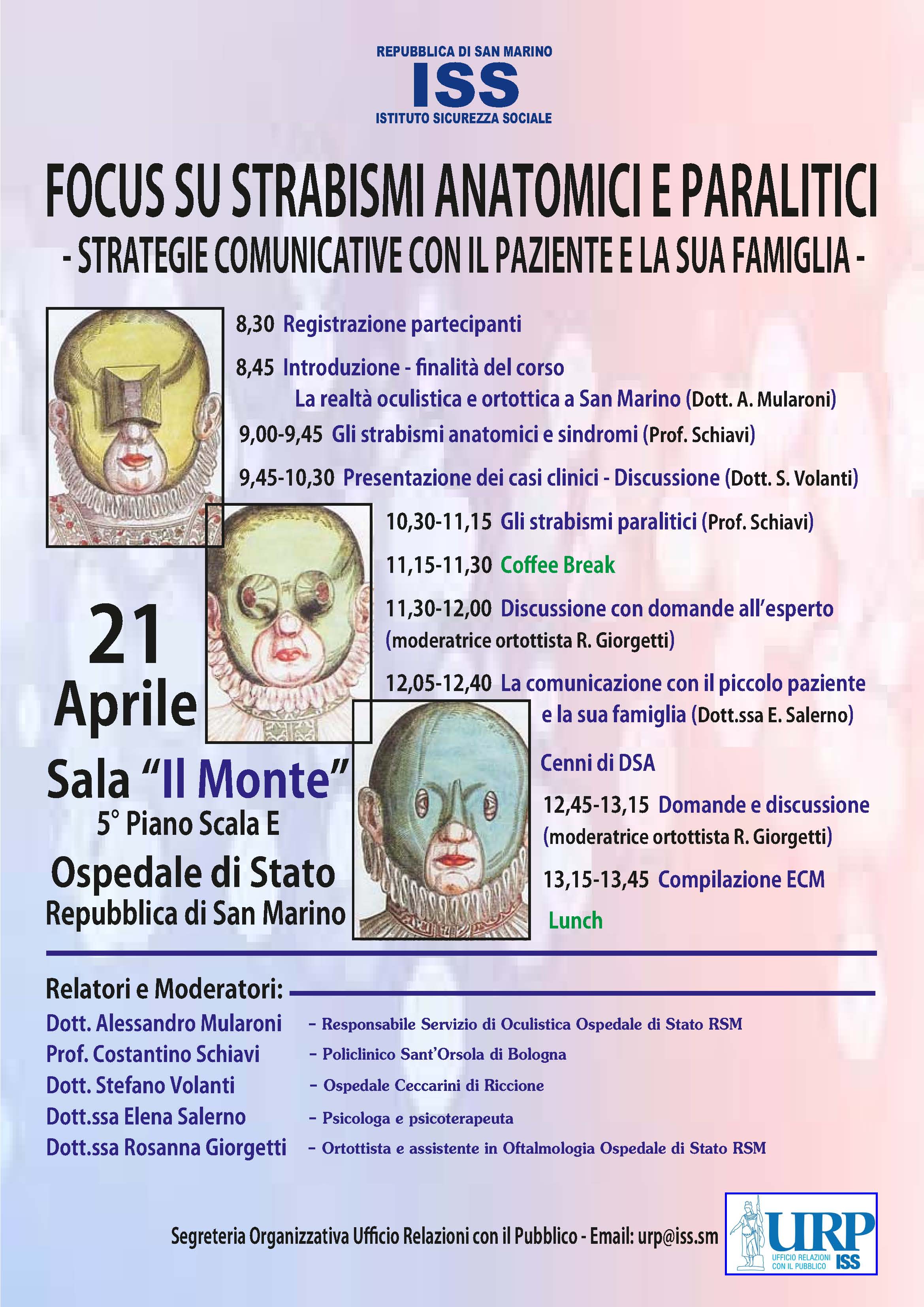 REPUBBLICA DI SAN MARINO
ISS
ISTITUTO SICUREZZA SOCIALE

FOCUS SU STRABISMI ANATOMICI E PARALITICI
- STRATEGIE COMUNICATIVE CON IL PAZIENTE E LA SUA FAMIGLIA -

8,30 Registrazione partecipanti

8,45 Introduzione - finalità del corso
La realtà oculistica e ortottica a San Marino (Dott. A. Mularoni)

9,00-9,45 Gli strabismi anatomici e sindromi (Prof. Schiavi)

9,45-10,30 Presentazione dei casi clinici - Discussione (Dott. S. Volanti)

10,30-11,15 Gli strabismi paralitici (Prof. Schiavi)

11,15-11,30 Coffee Break

11,30-12,00 Discussione con domande all'esperto (moderatrice ortottista R. Giorgetti)

12,05-12,40 La comunicazione con il piccolo paziente e la sua famiglia (Dott.ssa E. Salerno)

Cenni di DSA

12,45-13,15 Domande e discussione (moderatrice ortottista R. Giorgetti)

13,15-13,45 Compilazione ECM

Lunch

21 Aprile
Sala "Il Monte"
5° Piano Scala E
Ospedale di Stato
Repubblica di San Marino

Relatori e Moderatori:
Dott. Alessandro Mularoni - Responsabile Servizio di Oculistica Ospedale di Stato RSM
Prof. Costantino Schiavi - Policlinico Sant'Orsola di Bologna
Dott. Stefano Volanti - Ospedale Ceccarini di Riccione
Dott.ssa Elena Salerno - Psicologa e psicoterapeuta
Dott.ssa Rosanna Giorgetti - Ortottista e assistente in Oftalmologia Ospedale di Stato RSM

Segreteria Organizzativa Ufficio Relazioni con il Pubblico - Email: urp@iss.sm

URP
UFFICIO RELAZIONI CON IL PUBBLICO ISS